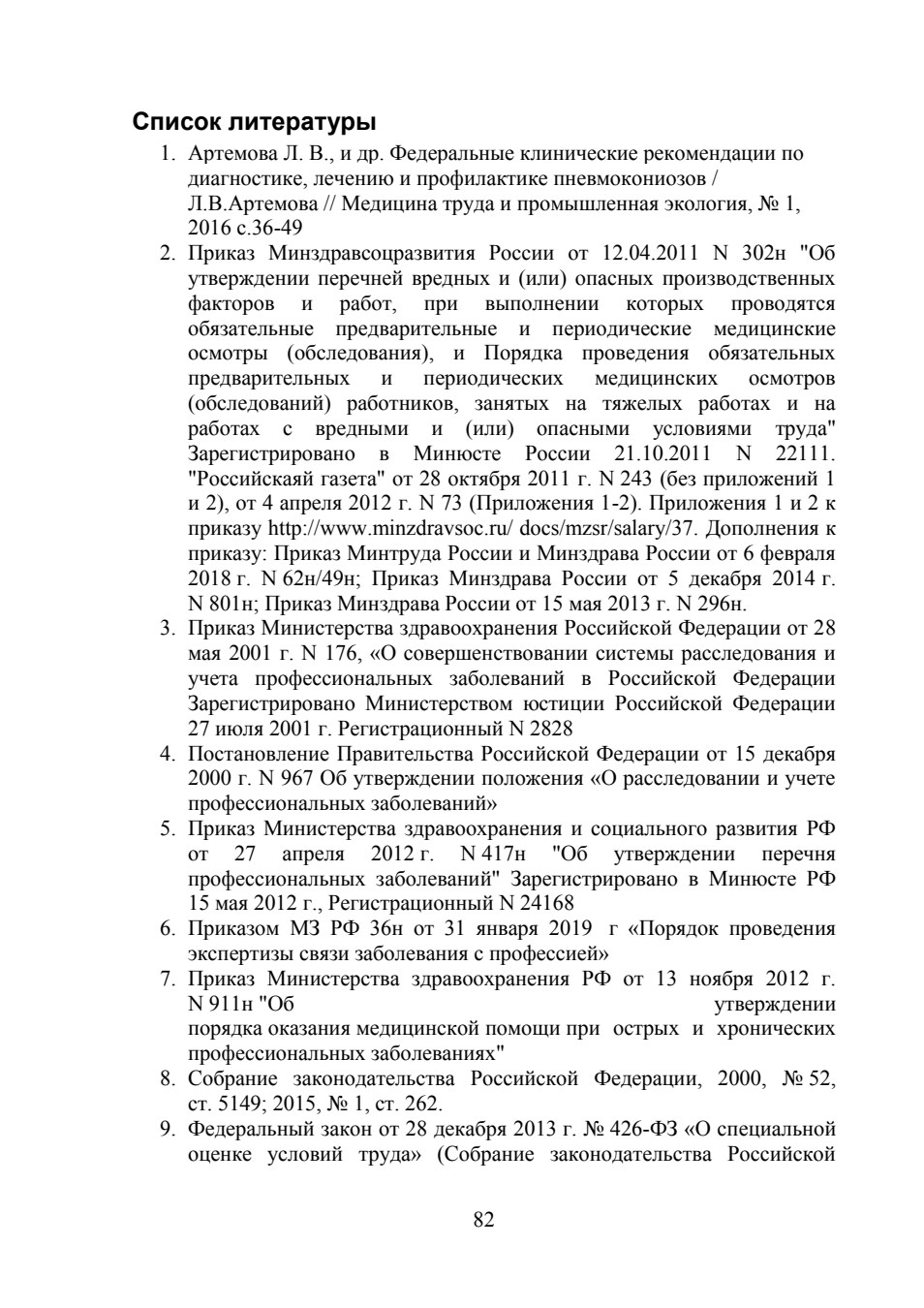 Список литературы

1. Артемова Л. В., и др. Федеральные клинические рекомендации по диагностике, лечению и профилактике пневмокониозов / Л.В.Артемова // Медицина труда и промышленная экология, № 1, 2016 с.36-49
2. Приказ Минздравсоцразвития России от 12.04.2011 N 302н "Об утверждении перечней вредных и (или) опасных производственных факторов и работ, при выполнении которых проводятся обязательные предварительные и периодические медицинские осмотры (обследования), и Порядка проведения обязательных предварительных и периодических медицинских осмотров (обследований) работников, занятых на тяжелых работах и на работах с вредными и (или) опасными условиями труда" Зарегистрировано в Минюсте России 21.10.2011 N 22111. "Российскаяй газета" от 28 октября 2011 г. N 243 (без приложений 1 и 2), от 4 апреля 2012 г. N 73 (Приложения 1-2). Приложения 1 и 2 к приказу http://www.minzdravsoc.ru/ docs/mzsr/salary/37. Дополнения к приказу: Приказ Минтруда России и Минздрава России от 6 февраля 2018 г. N 62н/49н; Приказ Минздрава России от 5 декабря 2014 г. N 801н; Приказ Минздрава России от 15 мая 2013 г. N 296н.
3. Приказ Министерства здравоохранения Российской Федерации от 28 мая 2001 г. N 176, «О совершенствовании системы расследования и учета профессиональных заболеваний в Российской Федерации Зарегистрировано Министерством юстиции Российской Федерации 27 июля 2001 г. Регистрационный N 2828
4. Постановление Правительства Российской Федерации от 15 декабря 2000 г. N 967 Об утверждении положения «О расследовании и учете профессиональных заболеваний»
5. Приказ Министерства здравоохранения и социального развития РФ от 27 апреля 2012 г. N 417н "Об утверждении перечня профессиональных заболеваний" Зарегистрировано в Минюсте РФ 15 мая 2012 г., Регистрационный N 24168
6. Приказом МЗ РФ 36н от 31 января 2019 г «Порядок проведения экспертизы связи заболевания с профессией»
7. Приказ Министерства здравоохранения РФ от 13 ноября 2012 г. N 911н "Об утверждении порядка оказания медицинской помощи при острых и хронических профессиональных заболеваниях"
8. Собрание законодательства Российской Федерации, 2000, № 52, ст. 5149; 2015, № 1, ст. 262.
9. Федеральный закон от 28 декабря 2013 г. № 426-ФЗ «О специальной оценке условий труда» (Собрание законодательства Российской

82